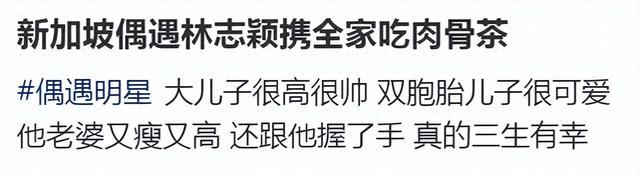 新加坡偶遇林志颖携全家吃肉骨茶

#偶遇明星 大儿子很高很帅 双胞胎儿子很可爱 他老婆又瘦又高 还跟他握了手 真的三生有幸